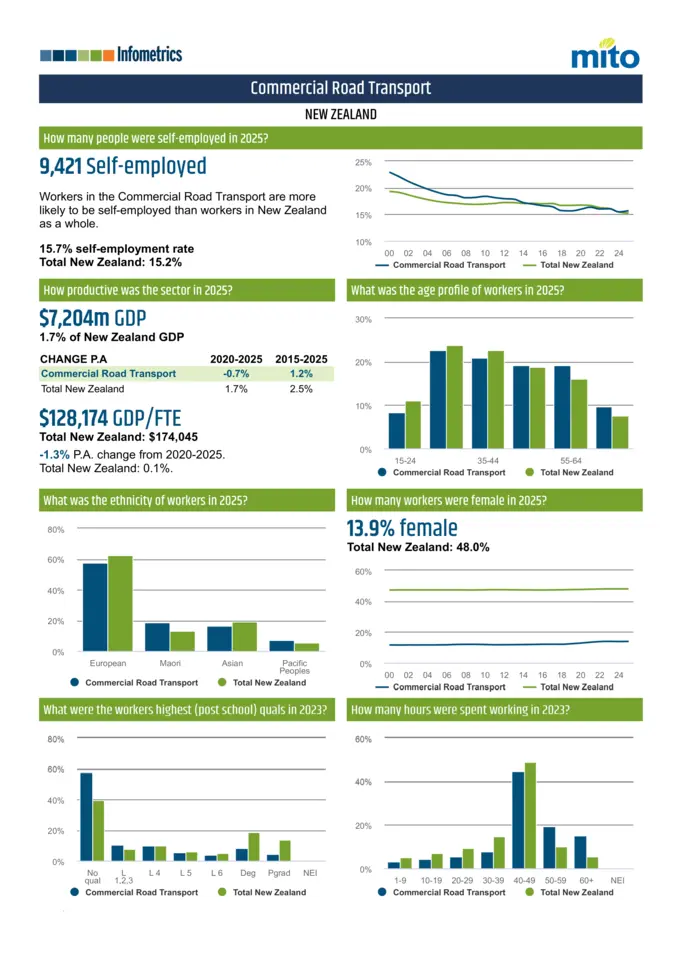 Infometrics

mito

Commercial Road Transport

NEW ZEALAND

How many people were self-employed in 2025?

9,421 Self-employed

Workers in the Commercial Road Transport are more likely to be self-employed than workers in New Zealand as a whole.

15.7% self-employment rate
Total New Zealand: 15.2%

25%
20%
15%
10%
00 02 04 06 08 10 12 14 16 18 20 22 24
Commercial Road Transport
Total New Zealand

How productive was the sector in 2025?

$7,204m GDP
1.7% of New Zealand GDP

| CHANGE P.A | 2020-2025 | 2015-2025 |
|---|---|---|
| Commercial Road Transport | -0.7% | 1.2% |
| Total New Zealand | 1.7% | 2.5% |

$128,174 GDP/FTE
Total New Zealand: $174,045

-1.3% P.A. change from 2020-2025.
Total New Zealand: 0.1%.

What was the age profile of workers in 2025?

30%
20%
10%
0%
15-24
35-44
55-64
Commercial Road Transport
Total New Zealand

What was the ethnicity of workers in 2025?

80%
60%
40%
20%
0%
European
Maori
Asian
Pacific Peoples
Commercial Road Transport
Total New Zealand

How many workers were female in 2025?

13.9% female
Total New Zealand: 48.0%

60%
40%
20%
0%
00 02 04 06 08 10 12 14 16 18 20 22 24
Commercial Road Transport
Total New Zealand

What were the workers highest (post school) quals in 2023?

80%
60%
40%
20%
0%
No qual
L 1,2,3
L 4
L 5
L 6
Deg
Pgrad
NEI
Commercial Road Transport
Total New Zealand

How many hours were spent working in 2023?

60%
40%
20%
0%
1-9
10-19
20-29
30-39
40-49
50-59
60+
NEI
Commercial Road Transport
Total New Zealand